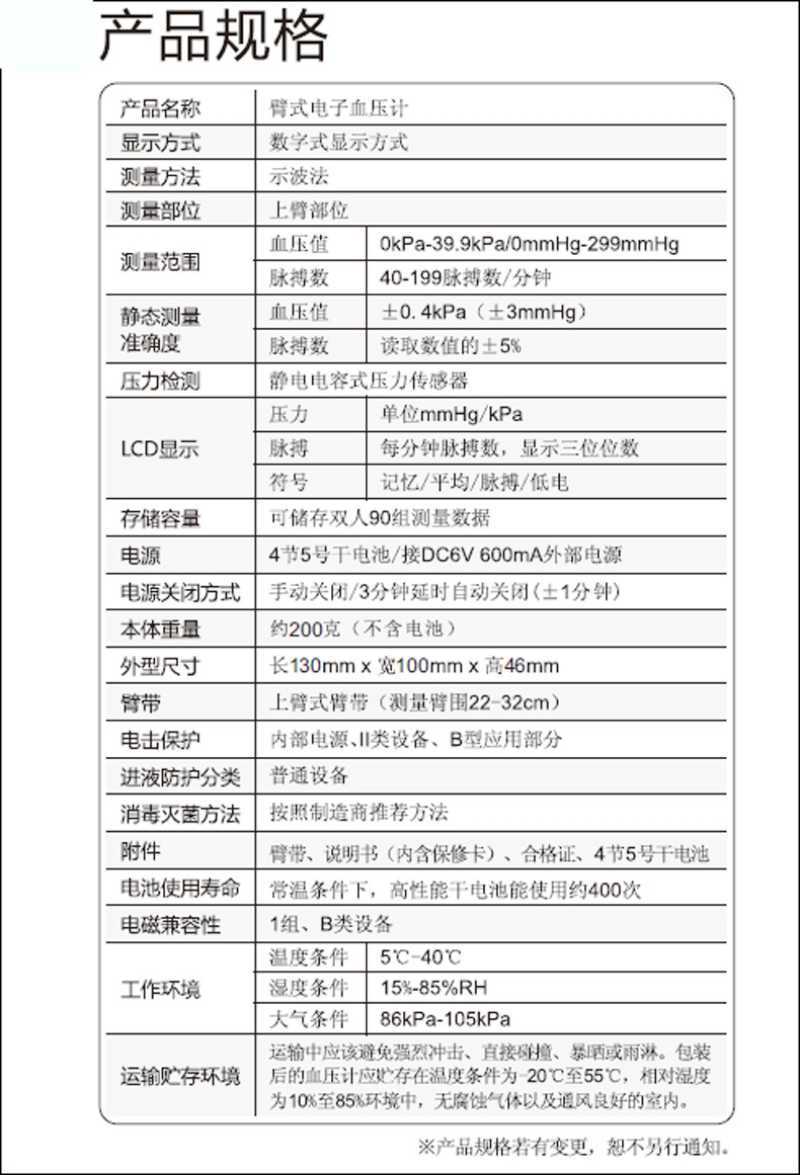 产品规格

| 产品名称 | 臂式电子血压计 | |
|---|---|---|
| 显示方式 | 数字式显示方式 | |
| 测量方法 | 示波法 | |
| 测量部位 | 上臂部位 | |
| 测量范围 | 血压值 | 0kPa-39.9kPa/0mmHg-299mmHg |
| | 脉搏数 | 40-199脉搏数/分钟 |
| 静态测量准确度 | 血压值 | ±0.4kPa（±3mmHg） |
| | 脉搏数 | 读取数值的±5% |
| 压力检测 | 静电电容式压力传感器 | |
| LCD显示 | 压力 | 单位mmHg/kPa |
| | 脉搏 | 每分钟脉搏数，显示三位位数 |
| | 符号 | 记忆/平均/脉搏/低电 |
| 存储容量 | 可储存双人90组测量数据 | |
| 电源 | 4节5号干电池/接DC6V 600mA外部电源 | |
| 电源关闭方式 | 手动关闭/3分钟延时自动关闭（±1分钟） | |
| 本体重量 | 约200克（不含电池） | |
| 外型尺寸 | 长130mm x 宽100mm x 高46mm | |
| 臂带 | 上臂式臂带（测量臂围22-32cm） | |
| 电击保护 | 内部电源、II类设备、B型应用部分 | |
| 进液防护分类 | 普通设备 | |
| 消毒灭菌方法 | 按照制造商推荐方法 | |
| 附件 | 臂带、说明书（内含保修卡）、合格证、4节5号干电池 | |
| 电池使用寿命 | 常温条件下，高性能干电池能使用约400次 | |
| 电磁兼容性 | 1组、B类设备 | |
| 工作环境 | 温度条件 | 5℃-40℃ |
| | 湿度条件 | 15%-85%RH |
| | 大气条件 | 86kPa-105kPa |
| 运输贮存环境 | 运输中应该避免强烈冲击、直接碰撞、暴晒或雨淋。包装后的血压计应贮存在温度条件为-20℃至55℃，相对湿度为10%至85%环境中，无腐蚀气体以及通风良好的室内。 | |

※产品规格若有变更，恕不另行通知。